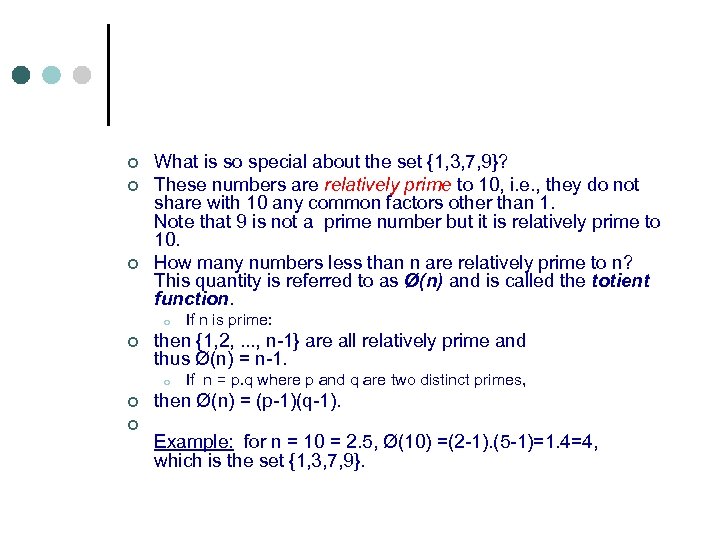 What is so special about the set {1,3,7,9}?

These numbers are relatively prime to 10, i.e., they do not share with 10 any common factors other than 1.
Note that 9 is not a prime number but it is relatively prime to 10.

How many numbers less than n are relatively prime to n? This quantity is referred to as Ø(n) and is called the totient function.

If n is prime:

then {1,2, ..., n-1} are all relatively prime and thus Ø(n) = n-1.

If n = p.q where p and q are two distinct primes,

then Ø(n) = (p-1)(q-1).

Example: for n = 10 = 2.5, Ø(10) =(2-1).(5-1)=1.4=4, which is the set {1,3,7,9}.